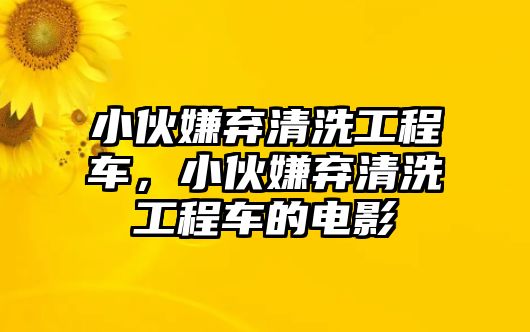 小伙嫌弃清洗工程车，小伙嫌弃清洗工程车的电影